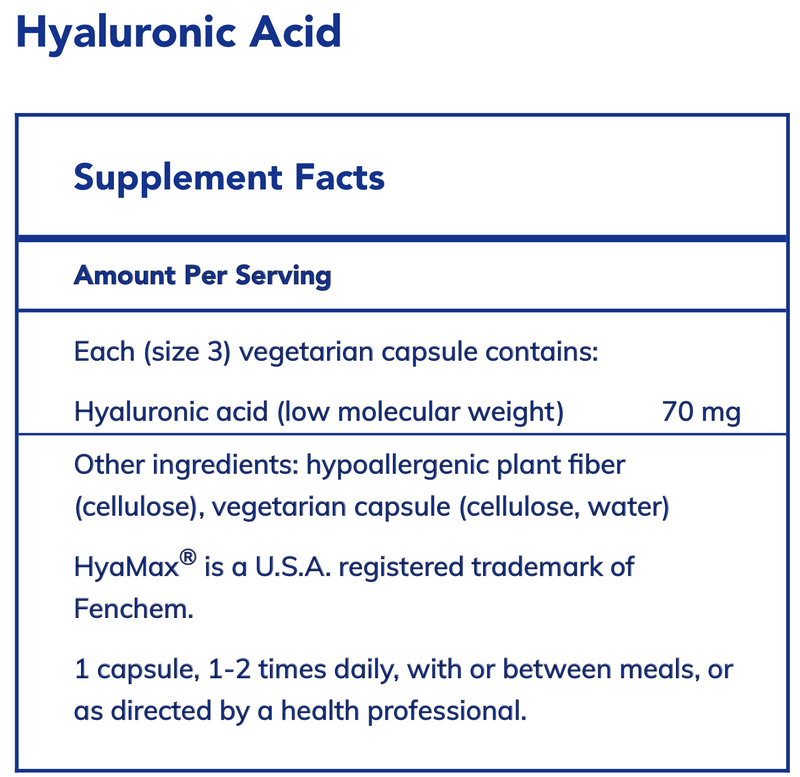 Hyaluronic Acid

Supplement Facts

Amount Per Serving

Each (size 3) vegetarian capsule contains:

Hyaluronic acid (low molecular weight) 70 mg

Other ingredients: hypoallergenic plant fiber (cellulose), vegetarian capsule (cellulose, water)

HyaMax® is a U.S.A. registered trademark of Fenchem.

1 capsule, 1-2 times daily, with or between meals, or as directed by a health professional.